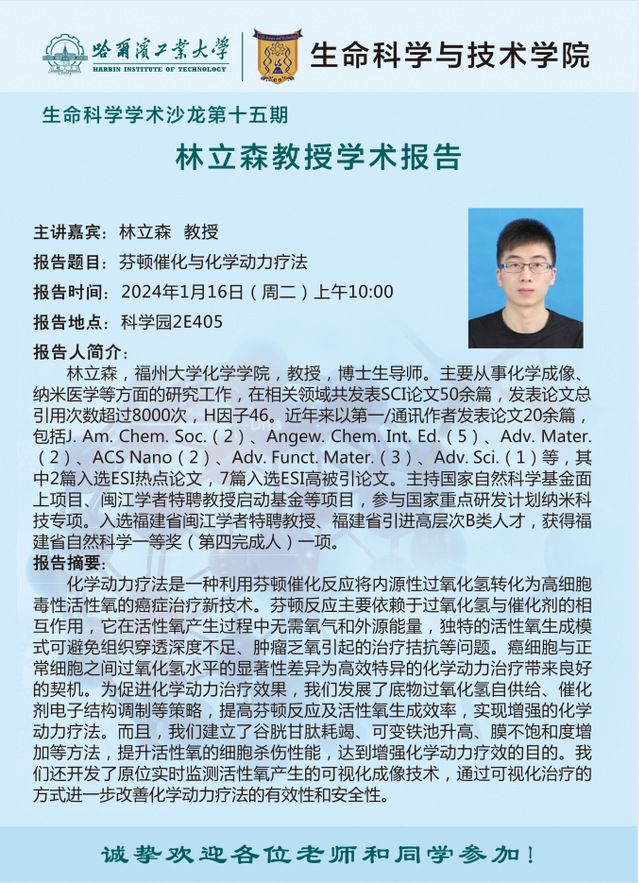 哈爾濱工業大學
HARBIN INSTITUTE OF TECHNOLOGY

生命科学与技术学院

生命科学学术沙龙第十五期

林立森教授学术报告

主讲嘉宾：林立森 教授

报告题目：芬顿催化与化学动力疗法

报告时间：2024年1月16日（周二）上午10:00

报告地点：科学园2E405

报告人简介：

林立森，福州大学化学学院，教授，博士生导师。主要从事化学成像、纳米医学等方面的研究工作，在相关领域共发表SCI论文50余篇，发表论文总引用次数超过8000次，H因子46。近年来以第一/通讯作者发表论文20余篇，包括J. Am. Chem. Soc.（2）、Angew. Chem. Int. Ed.（5）、Adv. Mater.（2）、ACS Nano（2）、Adv. Funct. Mater.（3）、Adv. Sci.（1）等，其中2篇入选ESI热点论文，7篇入选ESI高被引论文。主持国家自然科学基金面上项目、闽江学者特聘教授启动基金等项目，参与国家重点研发计划纳米科技专项。入选福建省闽江学者特聘教授、福建省引进高层次B类人才，获得福建省自然科学一等奖（第四完成人）一项。

报告摘要：

化学动力疗法是一种利用芬顿催化反应将内源性过氧化氢转化为高细胞毒性活性氧的癌症治疗新技术。芬顿反应主要依赖于过氧化氢与催化剂的相互作用，它在活性氧产生过程中无需氧气和外源能量，独特的活性氧生成模式可避免组织穿透深度不足、肿瘤乏氧引起的治疗拮抗等问题。癌细胞与正常细胞之间过氧化氢水平的显著性差异为高效特异的化学动力治疗带来良好的契机。为促进化学动力治疗效果，我们发展了底物过氧化氢自供给、催化剂电子结构调制等策略，提高芬顿反应及活性氧生成效率，实现增强的化学动力疗法。而且，我们建立了谷胱甘肽耗竭、可变铁池升高、膜不饱和度增加等方法，提升活性氧的细胞杀伤性能，达到增强化学动力疗效的目的。我们还开发了原位实时监测活性氧产生的可视化成像技术，通过可视化治疗的方式进一步改善化学动力疗法的有效性和安全性。

诚挚欢迎各位老师和同学参加！